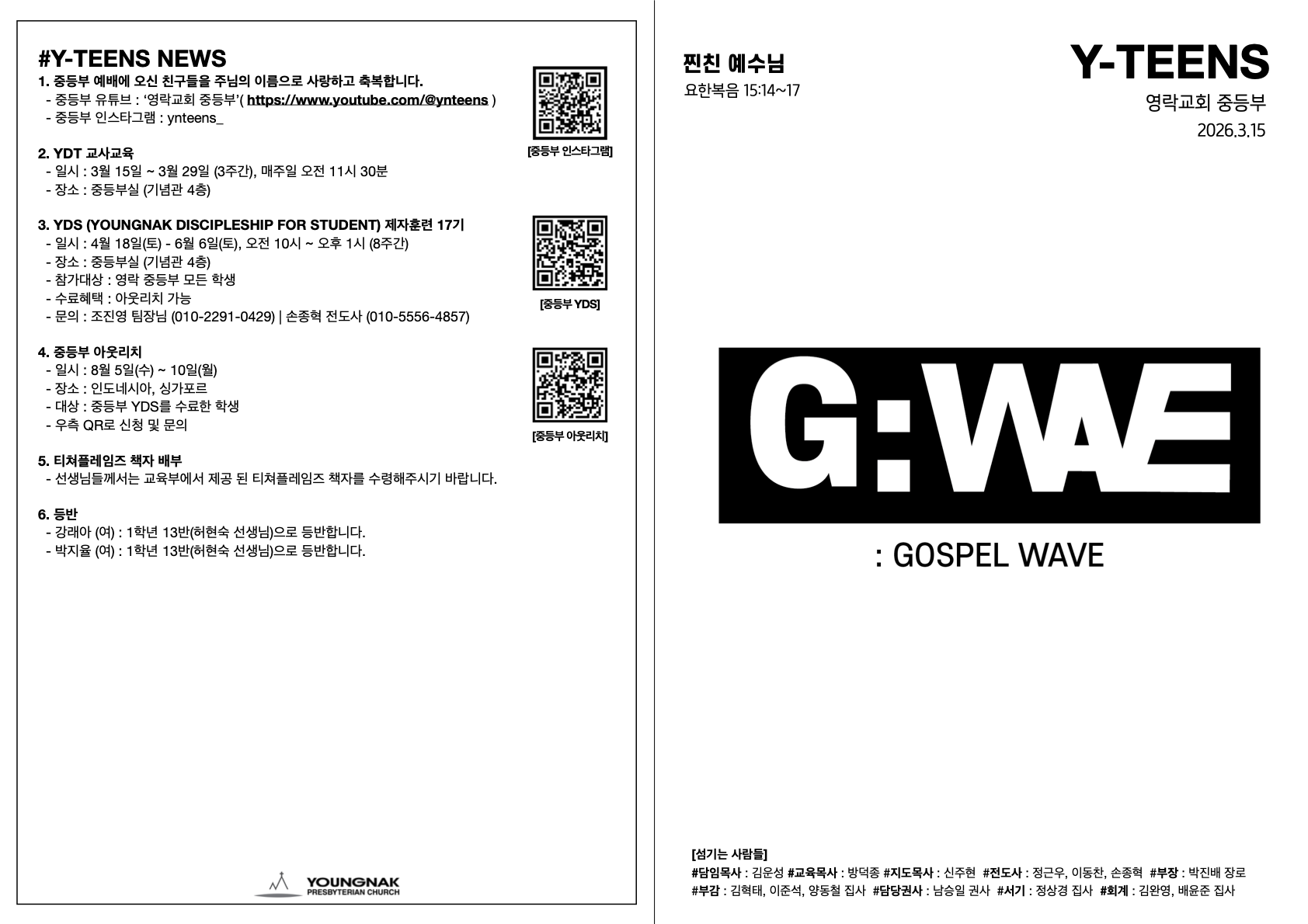 #Y-TEENS NEWS

1. 중등부 예배에 오신 친구들을 주님의 이름으로 사랑하고 축복합니다.
- 중등부 유튜브 : '영락교회 중등부'( https://www.youtube.com/@ynteens )
- 중등부 인스타그램 : ynteens_

[중등부 인스타그램]

2. YDT 교사교육
- 일시 : 3월 15일 ~ 3월 29일 (3주간), 매주일 오전 11시 30분
- 장소 : 중등부실 (기념관 4층)

3. YDS (YOUNGNAK DISCIPLESHIP FOR STUDENT) 제자훈련 17기
- 일시 : 4월 18일(토) - 6월 6일(토), 오전 10시 ~ 오후 1시 (8주간)
- 장소 : 중등부실 (기념관 4층)
- 참가대상 : 영락 중등부 모든 학생
- 수료혜택 : 아웃리치 가능
- 문의 : 조진영 팀장님 (010-2291-0429) | 손종혁 전도사 (010-5556-4857)

[중등부 YDS]

4. 중등부 아웃리치
- 일시 : 8월 5일(수) ~ 10일(월)
- 장소 : 인도네시아, 싱가포르
- 대상 : 중등부 YDS를 수료한 학생
- 우측 QR로 신청 및 문의

[중등부 아웃리치]

5. 티쳐플레임즈 책자 배부
- 선생님들께서는 교육부에서 제공 된 티쳐플레임즈 책자를 수령해주시기 바랍니다.

6. 등반
- 강래아 (여) : 1학년 13반(허현숙 선생님)으로 등반합니다.
- 박지율 (여) : 1학년 13반(허현숙 선생님)으로 등반합니다.

YOUNGNAK
PRESBYTERIAN CHURCH

찐친 예수님
요한복음 15:14~17

Y-TEENS
영락교회 중등부
2026.3.15

G:WAVE

: GOSPEL WAVE

[섬기는 사람들]
#담임목사 : 김운성 #교육목사 : 방덕종 #지도목사 : 신주현 #전도사 : 정근우, 이동찬, 손종혁 #부장 : 박진배 장로
#부감 : 김혁태, 이준석, 양동철 집사 #담당권사 : 남승일 권사 #서기 : 정상경 집사 #회계 : 김완영, 배윤준 집사